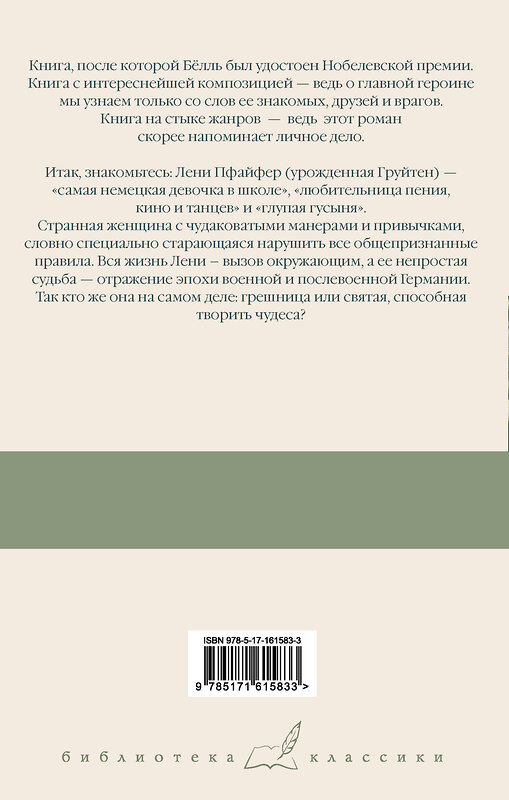 Книга, после которой Бёлль был удостоен Нобелевской премии. Книга с интереснейшей композицией — ведь о главной героине мы узнаем только со слов ее знакомых, друзей и врагов. Книга на стыке жанров — ведь этот роман скорее напоминает личное дело.

Итак, знакомьтесь: Лени Пфайфер (урожденная Груйтен) — «самая немецкая девочка в школе», «любительница пения, кино и танцев» и «глупая гусыня». Странная женщина с чудаковатыми манерами и привычками, словно специально старающаяся нарушить все общепризнанные правила. Вся жизнь Лени – вызов окружающим, а ее непростая судьба — отражение эпохи военной и послевоенной Германии. Так кто же она на самом деле: грешница или святая, способная творить чудеса?

ISBN 978-5-17-161583-3

9 785171 615833 >

библиотека классики